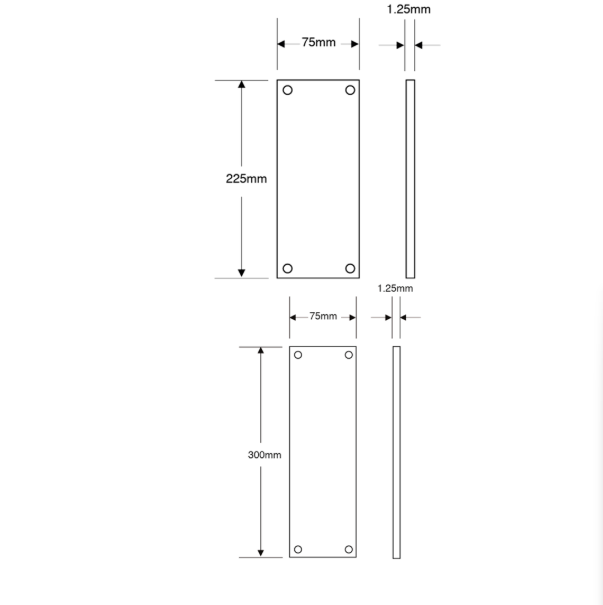 1.25mm
75mm
225mm
1.25mm
75mm
300mm